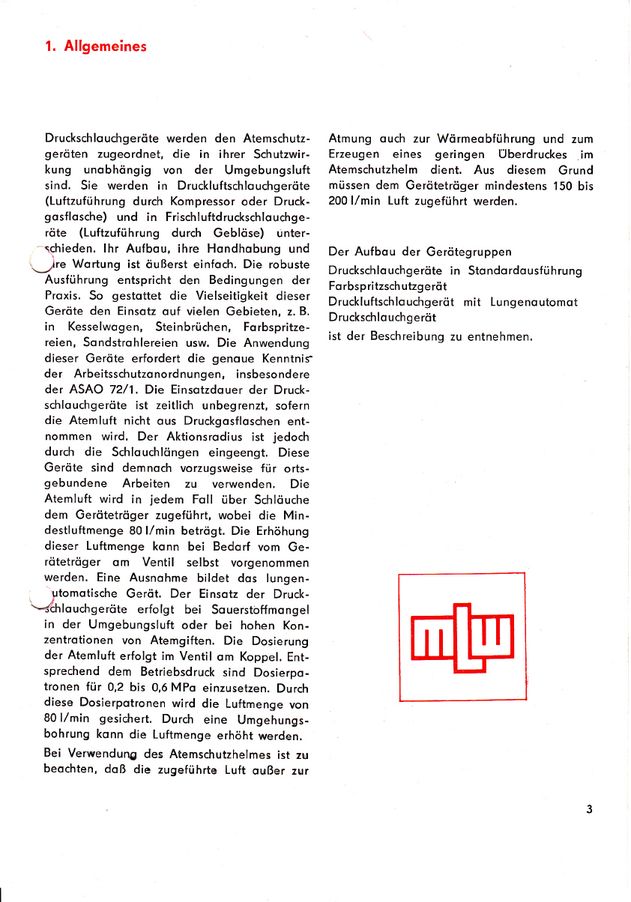 1. Allgemeines

Druckschlauchgeräte werden den Atemschutzgeräten zugeordnet, die in ihrer Schutzwirkung unabhängig von der Umgebungsluft sind. Sie werden in Druckluftschlauchgeräte (Luftzuführung durch Kompressor oder Druckgasflasche) und in Frischluftdruckschlauchgeräte (Luftzuführung durch Gebläse) unterschieden. Ihr Aufbau, ihre Handhabung und ihre Wartung ist äußerst einfach. Die robuste Ausführung entspricht den Bedingungen der Praxis. So gestattet die Vielseitigkeit dieser Geräte den Einsatz auf vielen Gebieten, z. B. in Kesselwagen, Steinbrüchen, Farbspritzereien, Sandstrahlereien usw. Die Anwendung dieser Geräte erfordert die genaue Kenntnis der Arbeitsschutzanordnungen, insbesondere der ASAO 72/1. Die Einsatzdauer der Druckschlauchgeräte ist zeitlich unbegrenzt, sofern die Atemluft nicht aus Druckgasflaschen entnommen wird. Der Aktionsradius ist jedoch durch die Schlauchlängen eingeengt. Diese Geräte sind demnach vorzugsweise für ortsgebundene Arbeiten zu verwenden. Die Atemluft wird in jedem Fall über Schläuche dem Geräteträger zugeführt, wobei die Mindestluftmenge 80 l/min beträgt. Die Erhöhung dieser Luftmenge kann bei Bedarf vom Geräteträger am Ventil selbst vorgenommen werden. Eine Ausnahme bildet das lungenautomatische Gerät. Der Einsatz der Druckschlauchgeräte erfolgt bei Sauerstoffmangel in der Umgebungsluft oder bei hohen Konzentrationen von Atemgiften. Die Dosierung der Atemluft erfolgt im Ventil am Koppel. Entsprechend dem Betriebsdruck sind Dosierpatronen für 0,2 bis 0,6 MPa einzusetzen. Durch diese Dosierpatronen wird die Luftmenge von 80 l/min gesichert. Durch eine Umgehungsbohrung kann die Luftmenge erhöht werden.

Bei Verwendung des Atemschutzhelmes ist zu beachten, daß die zugeführte Luft außer zur Atmung auch zur Wärmeabführung und zum Erzeugen eines geringen Überdruckes im Atemschutzhelm dient. Aus diesem Grund müssen dem Geräteträger mindestens 150 bis 200 l/min Luft zugeführt werden.

Der Aufbau der Gerätegruppen
Druckschlauchgeräte in Standardausführung
Farbspritzschutzgerät
Druckluftschlauchgerät mit Lungenautomat
Druckschlauchgerät
ist der Beschreibung zu entnehmen.

mlw

3